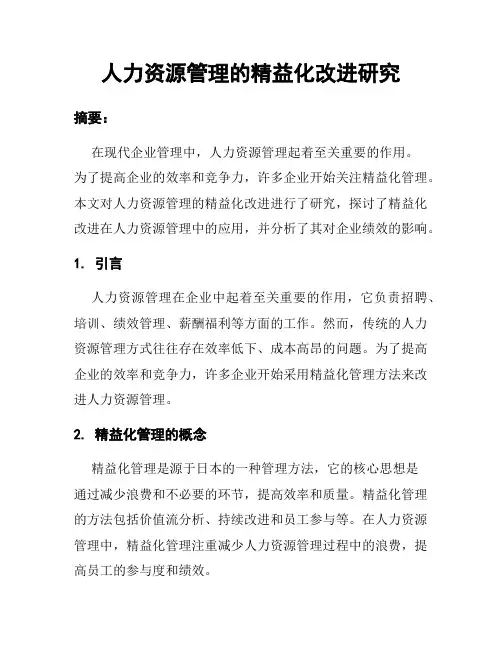 人力资源管理的精益化改进研究

摘要：

在现代企业管理中，人力资源管理起着至关重要的作用。为了提高企业的效率和竞争力，许多企业开始关注精益化管理。本文对人力资源管理的精益化改进进行了研究，探讨了精益化改进在人力资源管理中的应用，并分析了其对企业绩效的影响。

1. 引言

人力资源管理在企业中起着至关重要的作用，它负责招聘、培训、绩效管理、薪酬福利等方面的工作。然而，传统的人力资源管理方式往往存在效率低下、成本高昂的问题。为了提高企业的效率和竞争力，许多企业开始采用精益化管理方法来改进人力资源管理。

2. 精益化管理的概念

精益化管理是源于日本的一种管理方法，它的核心思想是通过减少浪费和不必要的环节，提高效率和质量。精益化管理的方法包括价值流分析、持续改进和员工参与等。在人力资源管理中，精益化管理注重减少人力资源管理过程中的浪费，提高员工的参与度和绩效。